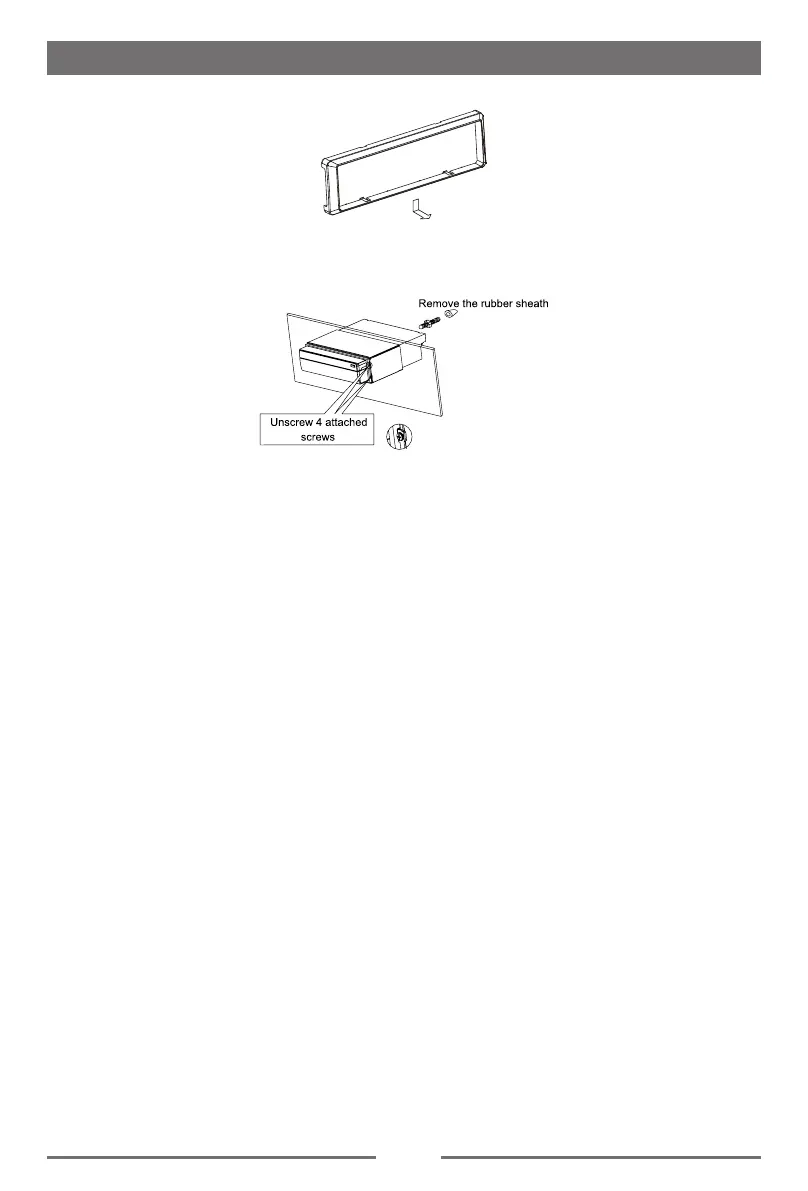 Remove the rubber sheath

Unscrew 4 attached screws